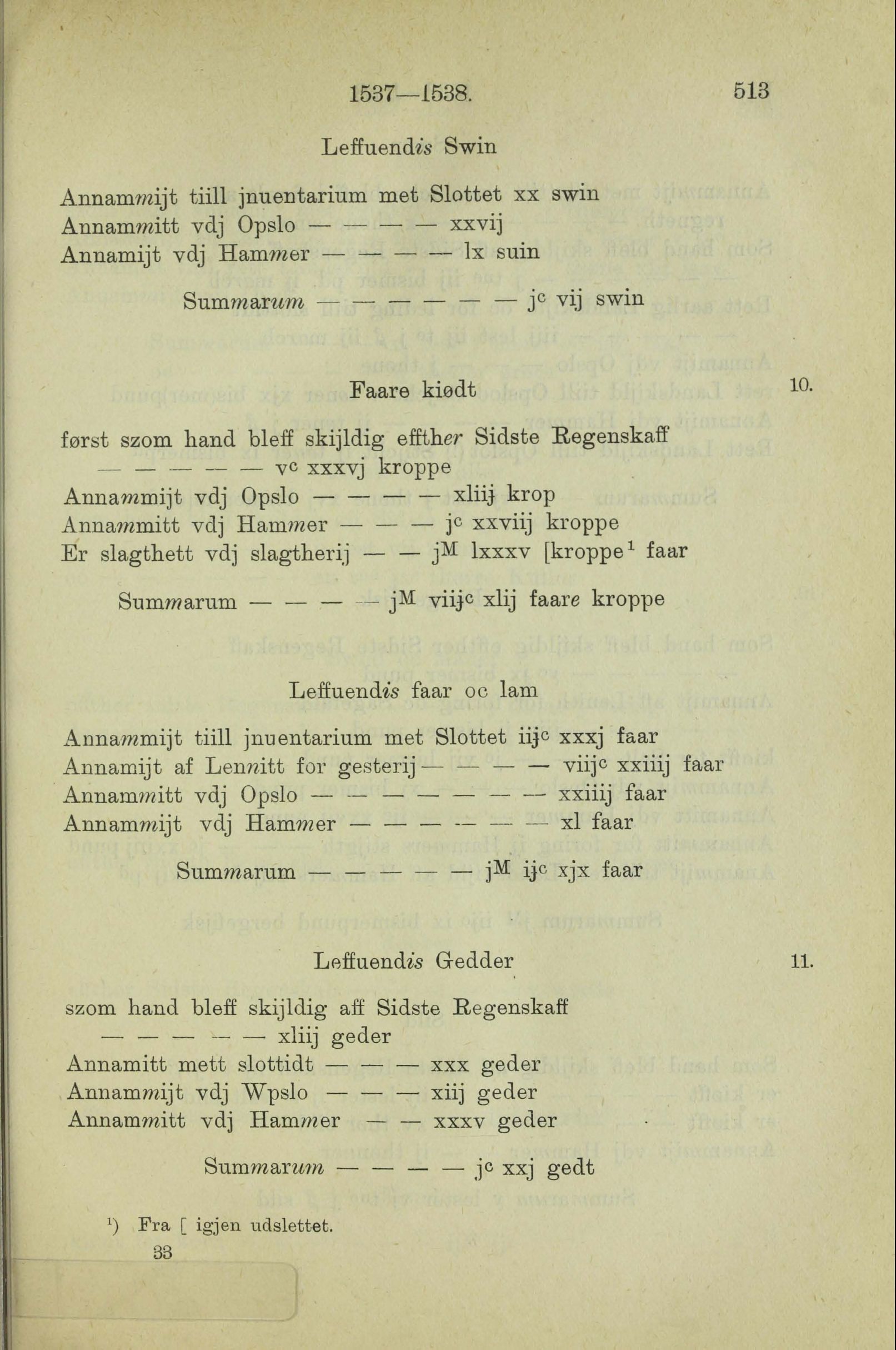 1537—1538. 513

Leffuendis Swin

Annammijt tiill jnuentarium met Slottet xx swin
Annammitt vdj Opslo — — — — xxvij
Annamijt vdj Hammer — — — — lx suin

Summarum — — — — — — j$^c$ vij swin

Faare kiødt 10.

først szom hand bleff skijldig effther Sidste Regenskaff — — — — — v$^c$ xxxvj kroppe
Annammijt vdj Opslo — — — — xliij krop
Annammitt vdj Hammer — — — j$^c$ xxviij kroppe
Er slagthett vdj slagtherij — — j$^M$ lxxxv [kroppe$^1$ faar

Summarum — — — — j$^M$ viij$^c$ xlij faare kroppe

Leffuendis faar oc lam

Annammijt tiill jnuentarium met Slottet iij$^c$ xxxj faar
Annamijt af Lennitt for gesterij — — — — viij$^c$ xxiiij faar
Annammitt vdj Opslo — — — — — — — xxiiij faar
Annammijt vdj Hammer — — — — — — xl faar

Summarum — — — — — j$^M$ ij$^c$ xjx faar

Leffuendis Gedder 11.

szom hand bleff skijldig aff Sidste Regenskaff — — — — — xliij geder
Annamitt mett slottidt — — — xxx geder
Annammijt vdj Wpslo — — — xiij geder
Annammitt vdj Hammer — — xxxv geder

Summarum — — — — j$^c$ xxj gedt

$^1$) Fra [ igjen udslettet.
33